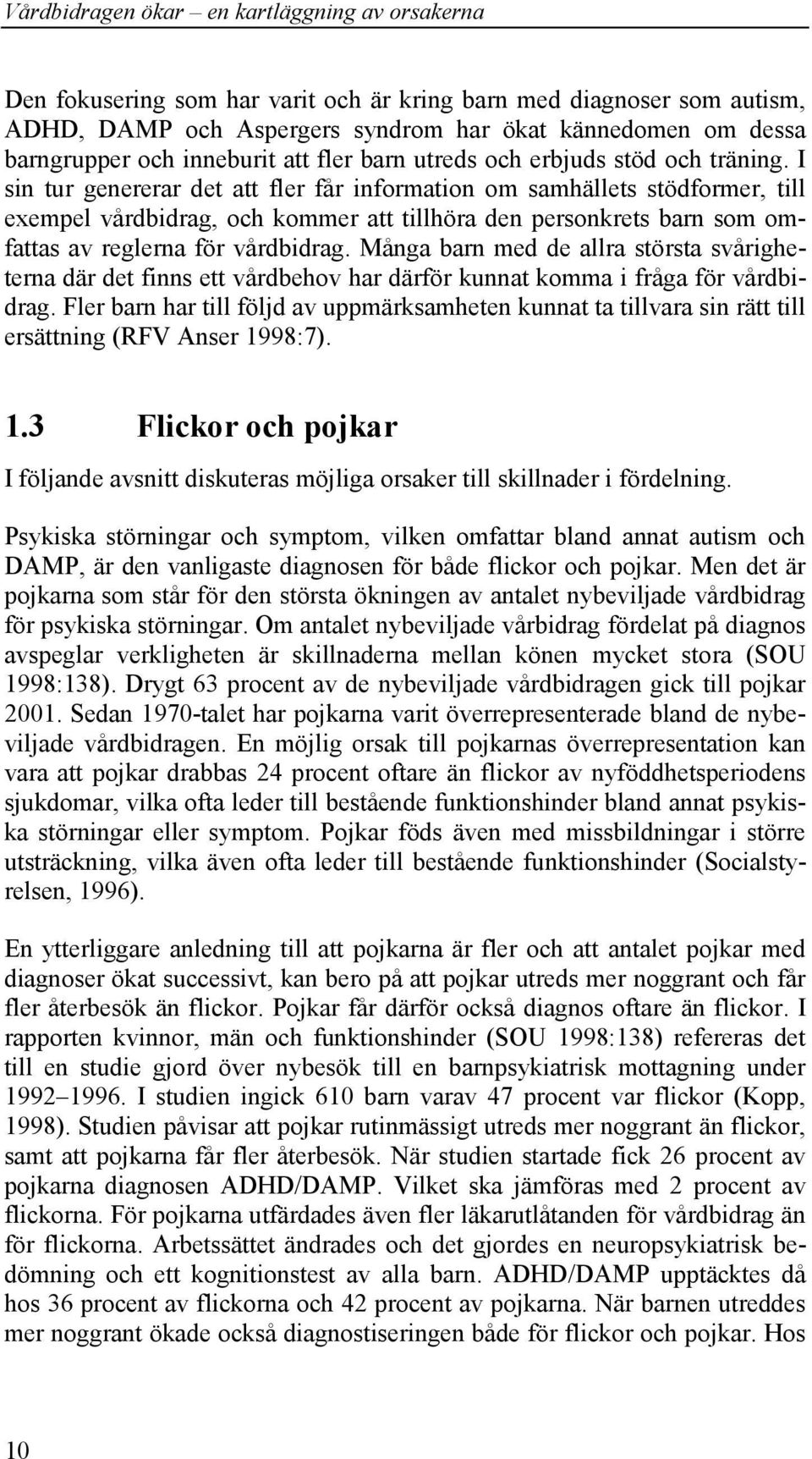 Vårdbidragen ökar – en kartläggning av orsakerna

Den fokusering som har varit och är kring barn med diagnoser som autism, ADHD, DAMP och Aspergers syndrom har ökat kännedomen om dessa barngrupper och inneburit att fler barn utreds och erbjuds stöd och träning. I sin tur genererar det att fler får information om samhällets stödformer, till exempel vårdbidrag, och kommer att tillhöra den personkrets barn som omfattas av reglerna för vårdbidrag. Många barn med de allra största svårigheterna där det finns ett vårdbehov har därför kunnat komma i fråga för vårdbidrag. Fler barn har till följd av uppmärksamheten kunnat ta tillvara sin rätt till ersättning (RFV Anser 1998:7).

1.3 Flickor och pojkar

I följande avsnitt diskuteras möjliga orsaker till skillnader i fördelning.

Psykiska störningar och symptom, vilken omfattar bland annat autism och DAMP, är den vanligaste diagnosen för både flickor och pojkar. Men det är pojkarna som står för den största ökningen av antalet nybeviljade vårdbidrag för psykiska störningar. Om antalet nybeviljade vårbidrag fördelat på diagnos avspeglar verkligheten är skillnaderna mellan könen mycket stora (SOU 1998:138). Drygt 63 procent av de nybeviljade vårdbidragen gick till pojkar 2001. Sedan 1970-talet har pojkarna varit överrepresenterade bland de nybeviljade vårdbidragen. En möjlig orsak till pojkarnas överrepresentation kan vara att pojkar drabbas 24 procent oftare än flickor av nyföddhetsperiodens sjukdomar, vilka ofta leder till bestående funktionshinder bland annat psykiska störningar eller symptom. Pojkar föds även med missbildningar i större utsträckning, vilka även ofta leder till bestående funktionshinder (Socialstyrelsen, 1996).

En ytterliggare anledning till att pojkarna är fler och att antalet pojkar med diagnoser ökat successivt, kan bero på att pojkar utreds mer noggrant och får fler återbesök än flickor. Pojkar får därför också diagnos oftare än flickor. I rapporten kvinnor, män och funktionshinder (SOU 1998:138) refereras det till en studie gjord över nybesök till en barnpsykiatrisk mottagning under 1992–1996. I studien ingick 610 barn varav 47 procent var flickor (Kopp, 1998). Studien påvisar att pojkar rutinmässigt utreds mer noggrant än flickor, samt att pojkarna får fler återbesök. När studien startade fick 26 procent av pojkarna diagnosen ADHD/DAMP. Vilket ska jämföras med 2 procent av flickorna. För pojkarna utfärdades även fler läkarutlåtanden för vårdbidrag än för flickorna. Arbetssättet ändrades och det gjordes en neuropsykiatrisk bedömning och ett kognitionstest av alla barn. ADHD/DAMP upptäcktes då hos 36 procent av flickorna och 42 procent av pojkarna. När barnen utreddes mer noggrant ökade också diagnostiseringen både för flickor och pojkar. Hos

10